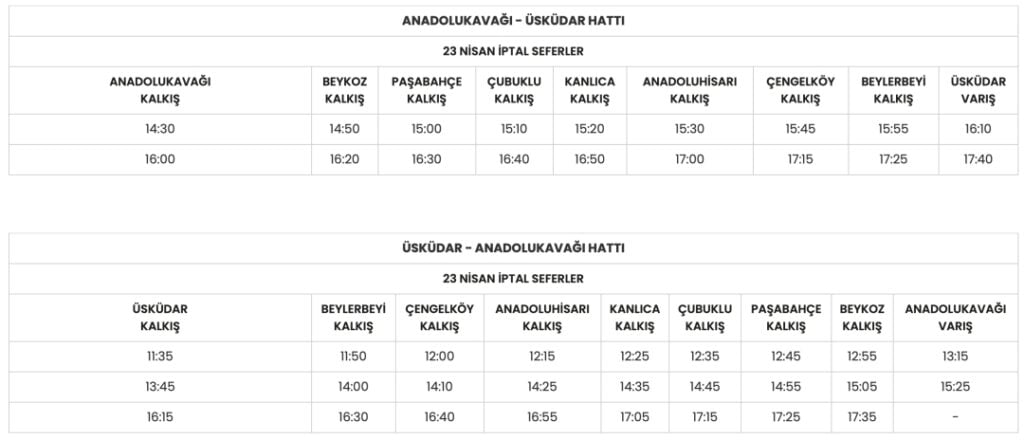 ANADOLUKAVAĞI - ÜSKÜDAR HATTI

23 NİSAN İPTAL SEFERLER

| ANADOLUKAVAĞI KALKIŞ | BEYKOZ KALKIŞ | PAŞABAHÇE KALKIŞ | ÇUBUKLU KALKIŞ | KANLICA KALKIŞ | ANADOLUHİSARI KALKIŞ | ÇENGELKÖY KALKIŞ | BEYLERBEYİ KALKIŞ | ÜSKÜDAR VARIŞ |
|---|---|---|---|---|---|---|---|---|
| 14:30 | 14:50 | 15:00 | 15:10 | 15:20 | 15:30 | 15:45 | 15:55 | 16:10 |
| 16:00 | 16:20 | 16:30 | 16:40 | 16:50 | 17:00 | 17:15 | 17:25 | 17:40 |

ÜSKÜDAR - ANADOLUKAVAĞI HATTI

23 NİSAN İPTAL SEFERLER

| ÜSKÜDAR KALKIŞ | BEYLERBEYİ KALKIŞ | ÇENGELKÖY KALKIŞ | ANADOLUHİSARI KALKIŞ | KANLICA KALKIŞ | ÇUBUKLU KALKIŞ | PAŞABAHÇE KALKIŞ | BEYKOZ KALKIŞ | ANADOLUKAVAĞI VARIŞ |
|---|---|---|---|---|---|---|---|---|
| 11:35 | 11:50 | 12:00 | 12:15 | 12:25 | 12:35 | 12:45 | 12:55 | 13:15 |
| 13:45 | 14:00 | 14:10 | 14:25 | 14:35 | 14:45 | 14:55 | 15:05 | 15:25 |
| 16:15 | 16:30 | 16:40 | 16:55 | 17:05 | 17:15 | 17:25 | 17:35 | - |